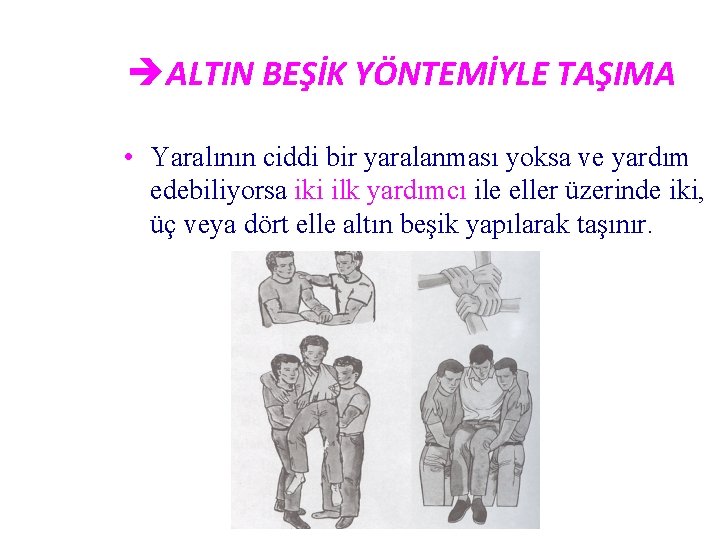 ➔ALTIN BEŞİK YÖNTEMİYLE TAŞIMA

• Yaralının ciddi bir yaralanması yoksa ve yardım edebiliyorsa iki ilk yardımcı ile eller üzerinde iki, üç veya dört elle altın beşik yapılarak taşınır.